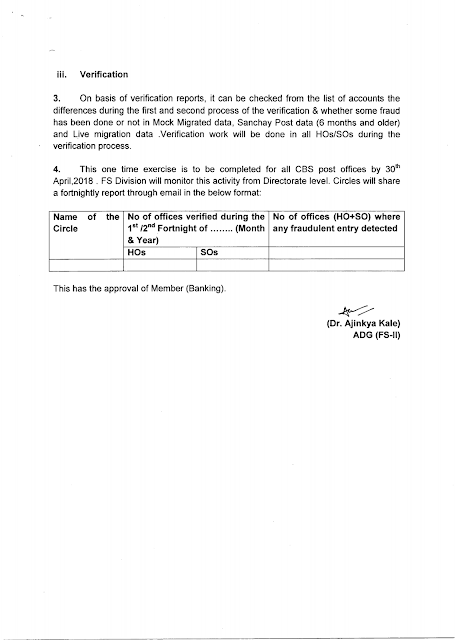 iii. Verification

3. On basis of verification reports, it can be checked from the list of accounts the differences during the first and second process of the verification & whether some fraud has been done or not in Mock Migrated data, Sanchay Post data (6 months and older) and Live migration data .Verification work will be done in all HOs/SOs during the verification process.

4. This one time exercise is to be completed for all CBS post offices by 30$^{th}$ April,2018 . FS Division will monitor this activity from Directorate level. Circles will share a fortnightly report through email in the below format:

| Name of the Circle | No of offices verified during the 1$^{st}$ /2$^{nd}$ Fortnight of ........ (Month & Year) | | No of offices (HO+SO) where any fraudulent entry detected |
|---|---|---|---|
| | HOs | SOs | |
| | | | |

This has the approval of Member (Banking).

(Dr. Ajinkya Kale)
ADG (FS-II)